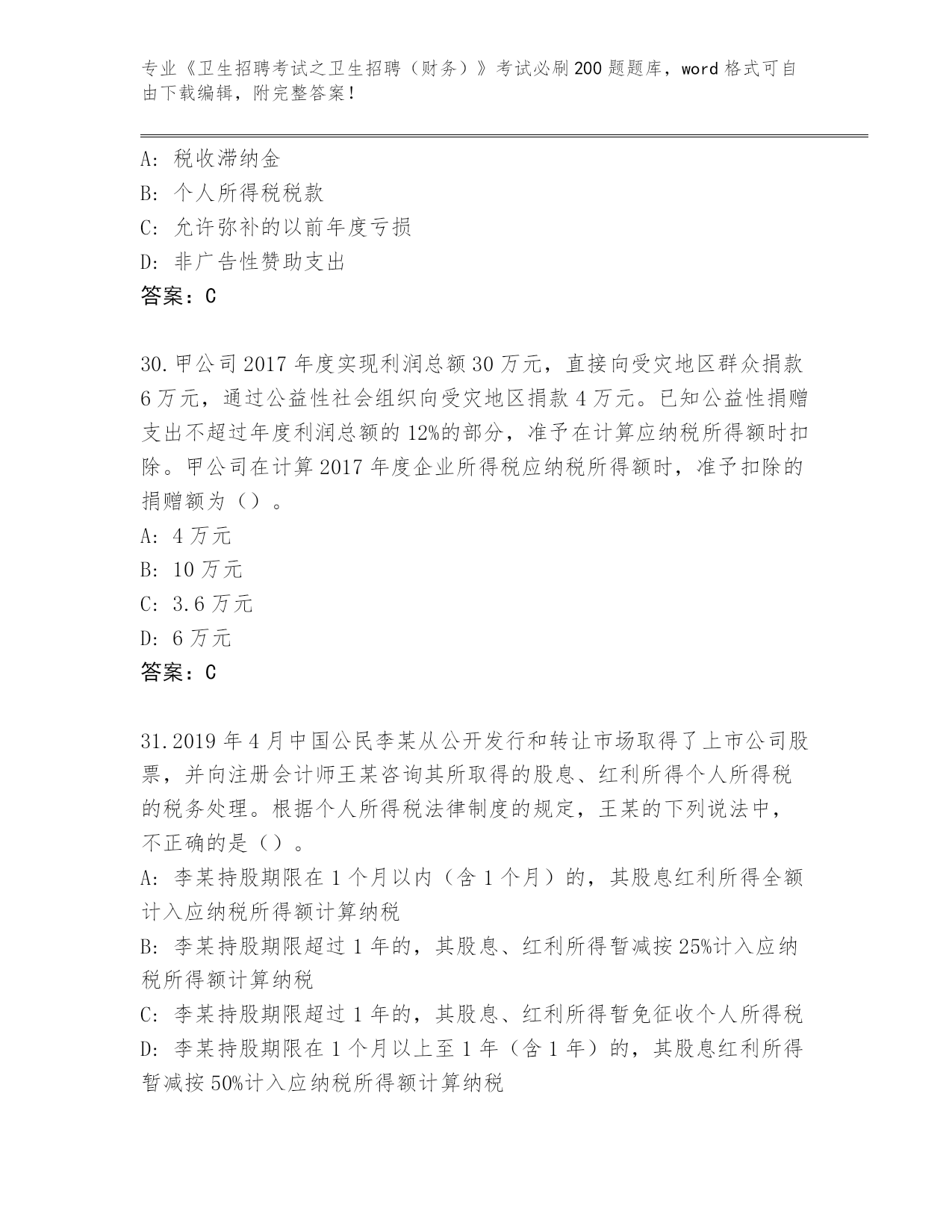 专业《卫生招聘考试之卫生招聘（财务）》考试必刷200题题库，word格式可自由下载编辑，附完整答案！

A: 税收滞纳金
B: 个人所得税税款
C: 允许弥补的以前年度亏损
D: 非广告性赞助支出
答案：C

30.甲公司2017年度实现利润总额30万元，直接向受灾地区群众捐款6万元，通过公益性社会组织向受灾地区捐款4万元。已知公益性捐赠支出不超过年度利润总额的12%的部分，准予在计算应纳税所得额时扣除。甲公司在计算2017年度企业所得税应纳税所得额时，准予扣除的捐赠额为（）。
A: 4万元
B: 10万元
C: 3.6万元
D: 6万元
答案：C

31.2019年4月中国公民李某从公开发行和转让市场取得了上市公司股票，并向注册会计师王某咨询其所取得的股息、红利所得个人所得税的税务处理。根据个人所得税法律制度的规定，王某的下列说法中，不正确的是（）。
A: 李某持股期限在1个月以内（含1个月）的，其股息红利所得全额计入应纳税所得额计算纳税
B: 李某持股期限超过1年的，其股息、红利所得暂减按25%计入应纳税所得额计算纳税
C: 李某持股期限超过1年的，其股息、红利所得暂免征收个人所得税
D: 李某持股期限在1个月以上至1年（含1年）的，其股息红利所得暂减按50%计入应纳税所得额计算纳税